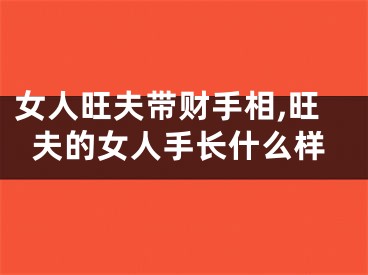 女人旺夫带财手相,旺夫的女人手长什么样